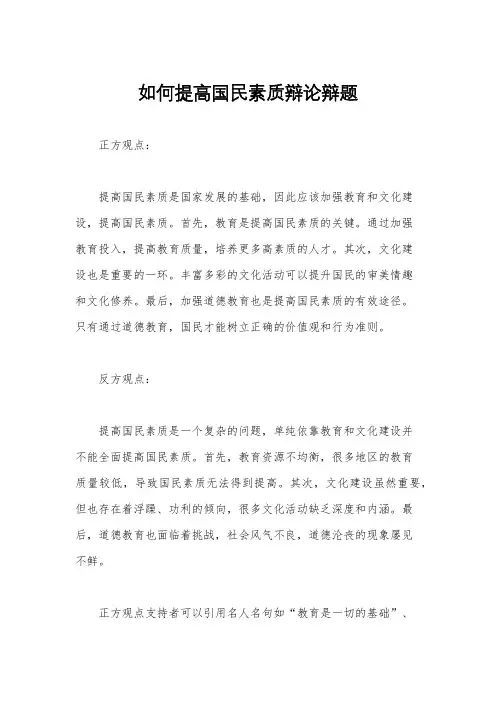 如何提高国民素质辩论辩题

正方观点：

提高国民素质是国家发展的基础，因此应该加强教育和文化建设，提高国民素质。首先，教育是提高国民素质的关键。通过加强教育投入，提高教育质量，培养更多高素质的人才。其次，文化建设也是重要的一环。丰富多彩的文化活动可以提升国民的审美情趣和文化修养。最后，加强道德教育也是提高国民素质的有效途径。只有通过道德教育，国民才能树立正确的价值观和行为准则。

反方观点：

提高国民素质是一个复杂的问题，单纯依靠教育和文化建设并不能全面提高国民素质。首先，教育资源不均衡，很多地区的教育质量较低，导致国民素质无法得到提高。其次，文化建设虽然重要，但也存在着浮躁、功利的倾向，很多文化活动缺乏深度和内涵。最后，道德教育也面临着挑战，社会风气不良，道德沦丧的现象屡见不鲜。

正方观点支持者可以引用名人名句如“教育是一切的基础”、